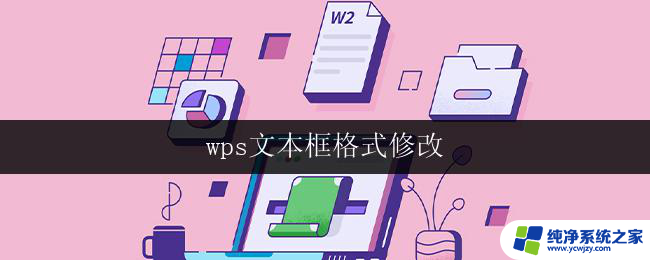 W2

wps文本框格式修改

纯净系统之家
www.ycwjzy.com